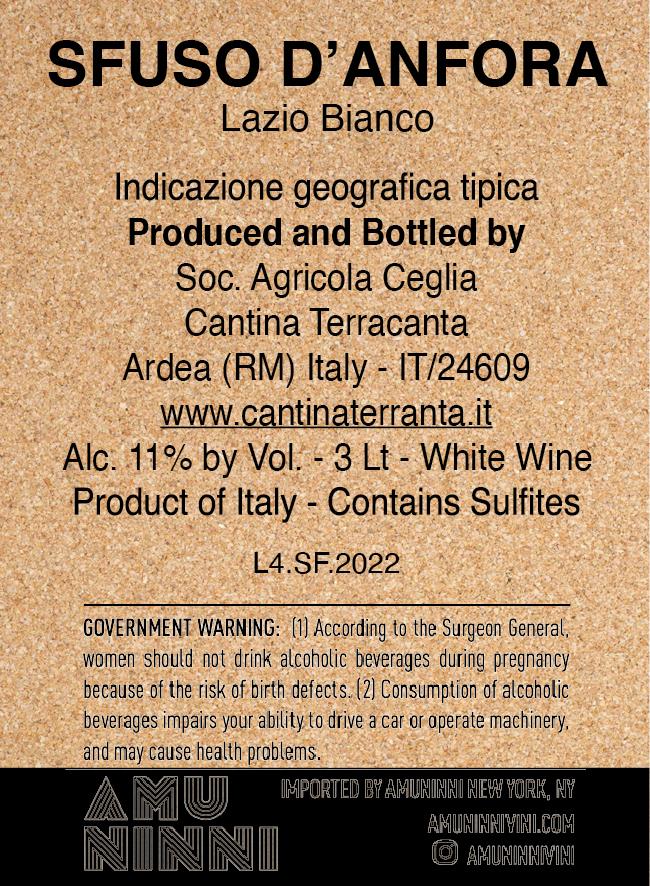 SFUSO D'ANFORA
Lazio Bianco

Indicazione geografica tipica
Produced and Bottled by
Soc. Agricola Ceglia
Cantina Terracanta
Ardea (RM) Italy - IT/24609
www.cantinaterranta.it
Alc. 11% by Vol. - 3 Lt - White Wine
Product of Italy - Contains Sulfites

L4.SF.2022

GOVERNMENT WARNING: (1) According to the Surgeon General, women should not drink alcoholic beverages during pregnancy because of the risk of birth defects. (2) Consumption of alcoholic beverages impairs your ability to drive a car or operate machinery, and may cause health problems.

AMU
NINNI

IMPORTED BY AMUNINNI NEW YORK, NY
AMUNINNIVINI.COM
AMUNINNIVINI